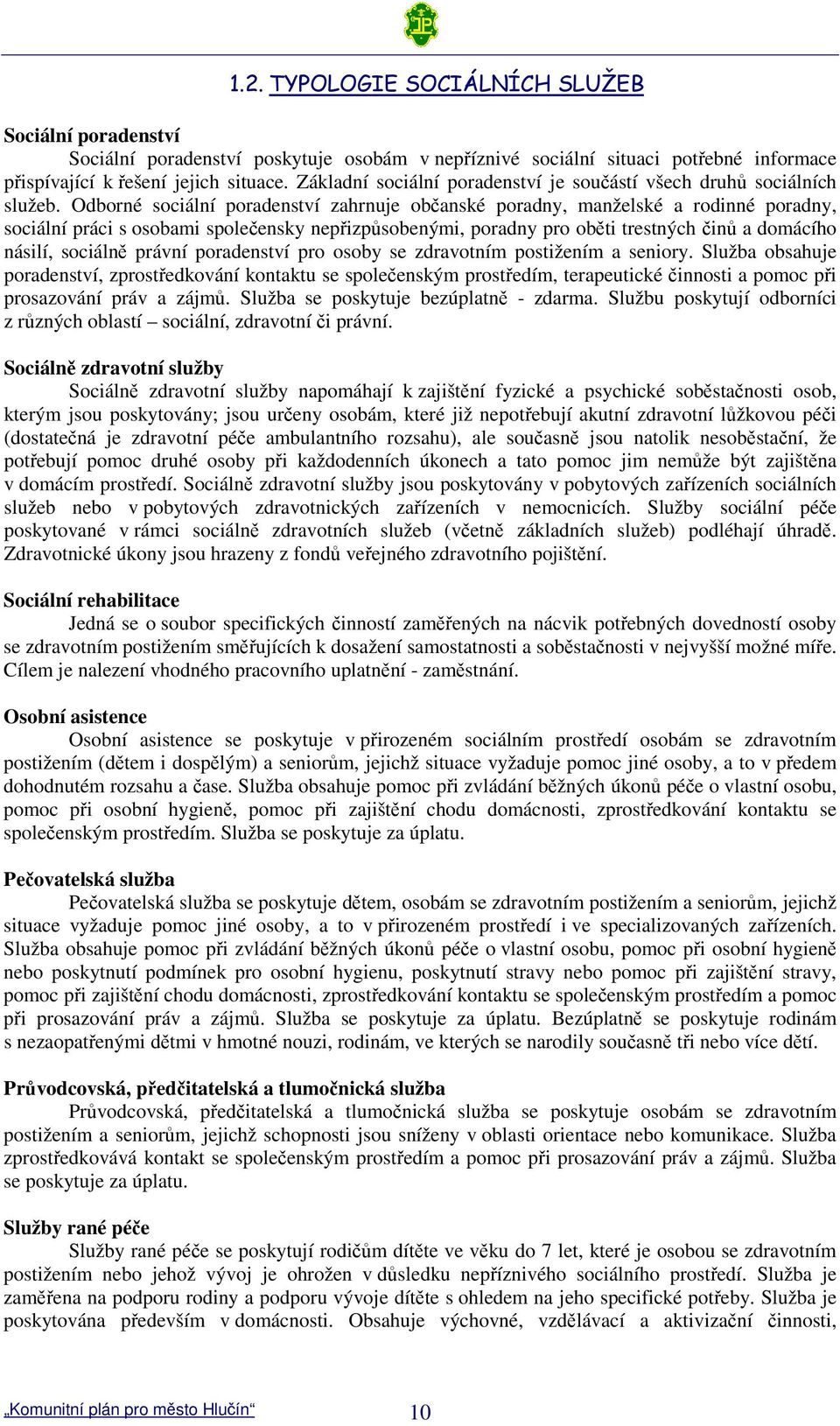 1.2. TYPOLOGIE SOCIÁLNÍCH SLUŽEB

Sociální poradenství
Sociální poradenství poskytuje osobám v nepříznivé sociální situaci potřebné informace přispívající k řešení jejich situace. Základní sociální poradenství je součástí všech druhů sociálních služeb. Odborné sociální poradenství zahrnuje občanské poradny, manželské a rodinné poradny, sociální práci s osobami společensky nepřizpůsobenými, poradny pro oběti trestných činů a domácího násilí, sociálně právní poradenství pro osoby se zdravotním postižením a seniory. Služba obsahuje poradenství, zprostředkování kontaktu se společenským prostředím, terapeutické činnosti a pomoc při prosazování práv a zájmů. Služba se poskytuje bezúplatně - zdarma. Službu poskytují odborníci z různých oblastí – sociální, zdravotní či právní.

Sociálně zdravotní služby
Sociálně zdravotní služby napomáhají k zajištění fyzické a psychické soběstačnosti osob, kterým jsou poskytovány; jsou určeny osobám, které již nepotřebují akutní zdravotní lůžkovou péči (dostatečná je zdravotní péče ambulantního rozsahu), ale současně jsou natolik nesoběstační, že potřebují pomoc druhé osoby při každodenních úkonech a tato pomoc jim nemůže být zajištěna v domácím prostředí. Sociálně zdravotní služby jsou poskytovány v pobytových zařízeních sociálních služeb nebo v pobytových zdravotnických zařízeních v nemocnicích. Služby sociální péče poskytované v rámci sociálně zdravotních služeb (včetně základních služeb) podléhají úhradě. Zdravotnické úkony jsou hrazeny z fondů veřejného zdravotního pojištění.

Sociální rehabilitace
Jedná se o soubor specifických činností zaměřených na nácvik potřebných dovedností osoby se zdravotním postižením směřujících k dosažení samostatnosti a soběstačnosti v nejvyšší možné míře. Cílem je nalezení vhodného pracovního uplatnění - zaměstnání.

Osobní asistence
Osobní asistence se poskytuje v přirozeném sociálním prostředí osobám se zdravotním postižením (dětem i dospělým) a seniorům, jejichž situace vyžaduje pomoc jiné osoby, a to v předem dohodnutém rozsahu a čase. Služba obsahuje pomoc při zvládání běžných úkonů péče o vlastní osobu, pomoc při osobní hygieně, pomoc při zajištění chodu domácnosti, zprostředkování kontaktu se společenským prostředím. Služba se poskytuje za úplatu.

Pečovatelská služba
Pečovatelská služba se poskytuje dětem, osobám se zdravotním postižením a seniorům, jejichž situace vyžaduje pomoc jiné osoby, a to v přirozeném prostředí i ve specializovaných zařízeních. Služba obsahuje pomoc při zvládání běžných úkonů péče o vlastní osobu, pomoc při osobní hygieně nebo poskytnutí podmínek pro osobní hygienu, poskytnutí stravy nebo pomoc při zajištění stravy, pomoc při zajištění chodu domácnosti, zprostředkování kontaktu se společenským prostředím a pomoc při prosazování práv a zájmů. Služba se poskytuje za úplatu. Bezúplatně se poskytuje rodinám s nezaopatřenými dětmi v hmotné nouzi, rodinám, ve kterých se narodily současně tři nebo více dětí.

Průvodcovská, předčitatelská a tlumočnická služba
Průvodcovská, předčitatelská a tlumočnická služba se poskytuje osobám se zdravotním postižením a seniorům, jejichž schopnosti jsou sníženy v oblasti orientace nebo komunikace. Služba zprostředkovává kontakt se společenským prostředím a pomoc při prosazování práv a zájmů. Služba se poskytuje za úplatu.

Služby rané péče
Služby rané péče se poskytují rodičům dítěte ve věku do 7 let, které je osobou se zdravotním postižením nebo jehož vývoj je ohrožen v důsledku nepříznivého sociálního prostředí. Služba je zaměřena na podporu rodiny a podporu vývoje dítěte s ohledem na jeho specifické potřeby. Služba je poskytována především v domácnosti. Obsahuje výchovné, vzdělávací a aktivizační činnosti,

„Komunitní plán pro město Hlučín“ 10